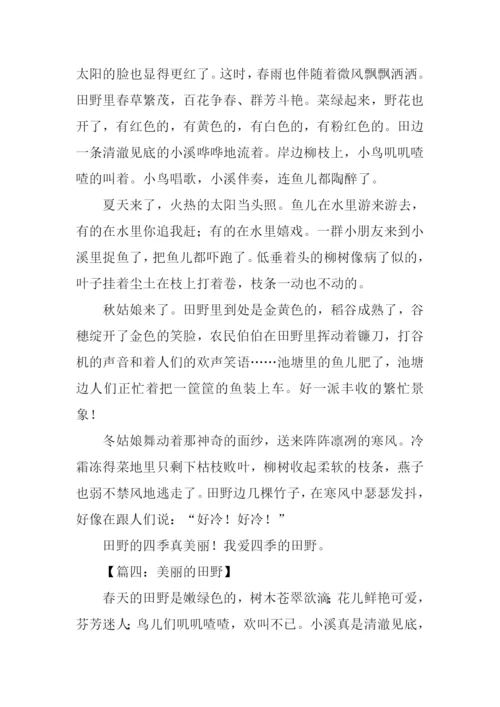 太阳的脸也显得更红了。这时，春雨也伴随着微风飘飘洒洒。田野里春草繁茂，百花争春、群芳斗艳。菜绿起来，野花也开了，有红色的，有黄色的，有白色的，有粉红色的。田边一条清澈见底的小溪哗哗地流着。岸边柳枝上，小鸟叽叽喳喳的叫着。小鸟唱歌，小溪伴奏，连鱼儿都陶醉了。

夏天来了，火热的太阳当头照。鱼儿在水里游来游去，有的在水里你追我赶；有的在水里嬉戏。一群小朋友来到小溪里捉鱼了，把鱼儿都吓跑了。低垂着头的柳树像病了似的，叶子挂着尘土在枝上打着卷，枝条一动也不动的。

秋姑娘来了。田野里到处是金黄色的，稻谷成熟了，谷穗绽开了金色的笑脸，农民伯伯在田野里挥动着镰刀，打谷机的声音和着人们的欢声笑语……池塘里的鱼儿肥了，池塘边人们正忙着把一筐筐的鱼装上车。好一派丰收的繁忙景象！

冬姑娘舞动着那神奇的面纱，送来阵阵凛冽的寒风。冷霜冻得菜地里只剩下枯枝败叶，柳树收起柔软的枝条，燕子也弱不禁风地逃走了。田野边几棵竹子，在寒风中瑟瑟发抖，好像在跟人们说：“好冷！好冷！”

田野的四季真美丽！我爱四季的田野。

【篇四：美丽的田野】

春天的田野是嫩绿色的，树木苍翠欲滴；花儿鲜艳可爱，芬芳迷人；鸟儿们叽叽喳喳，欢叫不已。小溪真是清澈见底，